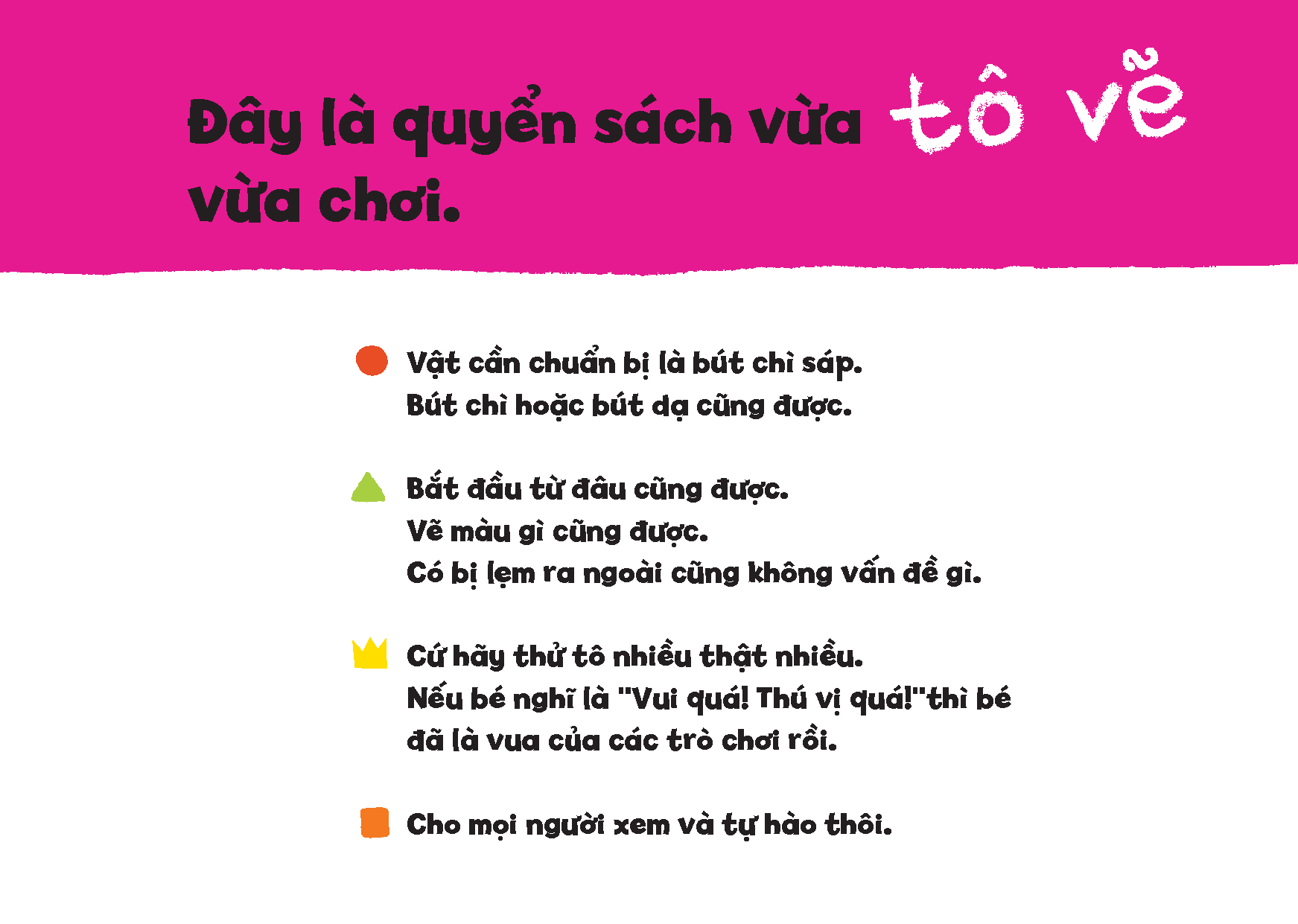 Đây là quyển sách vừa tô vẽ vừa chơi.

Vật cần chuẩn bị là bút chì sáp.
Bút chì hoặc bút dạ cũng được.

Bắt đầu từ đâu cũng được.
Vẽ màu gì cũng được.
Có bị lẹm ra ngoài cũng không vấn đề gì.

Cứ hãy thử tô nhiều thật nhiều.
Nếu bé nghĩ là "Vui quá! Thú vị quá!"thì bé đã là vua của các trò chơi rồi.

Cho mọi người xem và tự hào thôi.